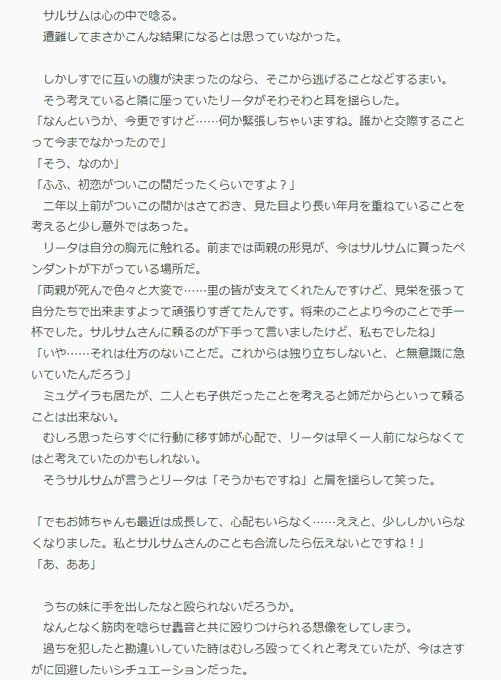 サルサムは心の中で唸る。
遭難してまさかこんな結果になるとは思っていなかった。

しかしすでに互いの腹が決まったのなら、そこから逃げることなどするまい。
そう考えていると隣に座っていたリータがそわそわと耳を揺らした。
「なんというか、今更ですけど……何か緊張しちゃいますね。誰かと交際することって今までなかったので」
「そう、なのか」
「ふふ、初恋がついこの間だったくらいですよ？」
二年以上前がついこの間かはさておき、見た目より長い年月を重ねていることを考えると少し意外ではあった。
リータは自分の胸元に触れる。前までは両親の形見が、今はサルサムに貰ったペンダントが下がっている場所だ。
「両親が死んで色々と大変で……里の皆が支えてくれたんですけど、見栄を張って自分たちで出来ますよって頑張りすぎてたんです。将来のことより今のことで手一杯でした。サルサムさんに頼るのが下手って言いましたけど、私もでしたね」
「いや……それは仕方のないことだ。これからは独り立ちしないと、と無意識に急いていたんだろう」
ミュゲイラも居たが、二人とも子供だったことを考えると姉だからといって頼ることは出来ない。
むしろ思ったらすぐに行動に移す姉が心配で、リータは早く一人前にならなくてはと考えていたのかもしれない。
そうサルサムが言うとリータは「そうかもですね」と肩を揺らして笑った。

「でもお姉ちゃんも最近は成長して、心配もいらなく……ええと、少ししかいらなくなりました。私とサルサムさんのことも合流したら伝えないとですね！」
「あ、ああ」

うちの妹に手を出したなと殴られないだろうか。
なんとなく筋肉を唸らせ轟音と共に殴りつけられる想像をしてしまう。
過ちを犯したと勘違いしていた時はむしろ殴ってくれと考えていたが、今はさすがに回避したいシチュエーションだった。